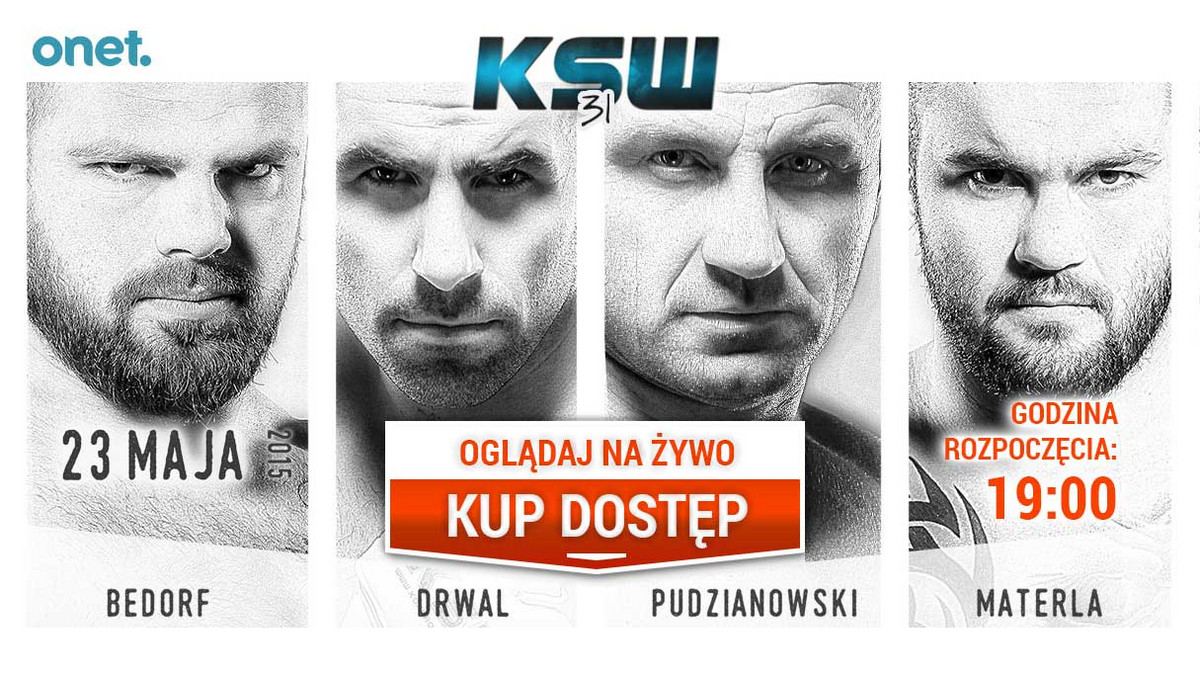 onet.

KSW 31

23 MAJA 2015

OGLĄDAJ NA ŻYWO

KUP DOSTĘP

GODZINA ROZPOCZĘCIA: 19:00

BEDORF

DRWAL

PUDZIANOWSKI

MATERLA